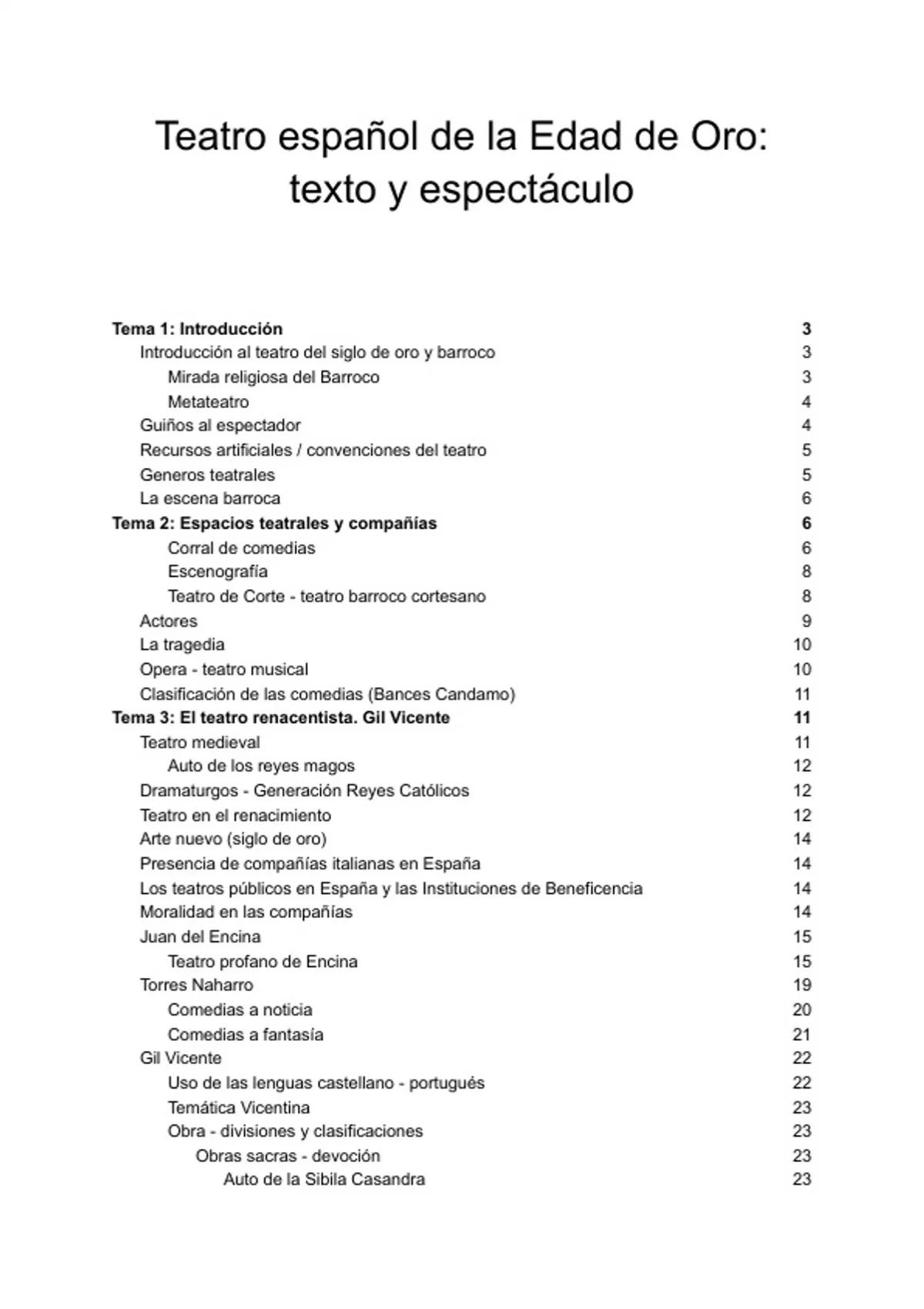 Teatro español de la Edad de Oro: texto y espectáculo

Tema 1: Introducción 3
Introducción al teatro del siglo de oro y barroco 3
Mirada religiosa del Barroco 3
Metateatro 4
Guiños al espectador 4
Recursos artificiales / convenciones del teatro 5
Generos teatrales 5
La escena barroca 6
Tema 2: Espacios teatrales y compañías 6
Corral de comedias 6
Escenografía 8
Teatro de Corte - teatro barroco cortesano 8
Actores 9
La tragedia 10
Opera - teatro musical 10
Clasificación de las comedias (Bances Candamo) 11
Tema 3: El teatro renacentista. Gil Vicente 11
Teatro medieval 11
Auto de los reyes magos 12
Dramaturgos - Generación Reyes Católicos 12
Teatro en el renacimiento 12
Arte nuevo (siglo de oro) 14
Presencia de compañías italianas en España 14
Los teatros públicos en España y las Instituciones de Beneficencia 14
Moralidad en las compañías 14
Juan del Encina 15
Teatro profano de Encina 15
Torres Naharro 19
Comedias a noticia 20
Comedias a fantasía 21
Gil Vicente 22
Uso de las lenguas castellano - portugués 22
Temática Vicentina 23
Obra - divisiones y clasificaciones 23
Obras sacras - devoción 23
Auto de la Sibila Casandra 23